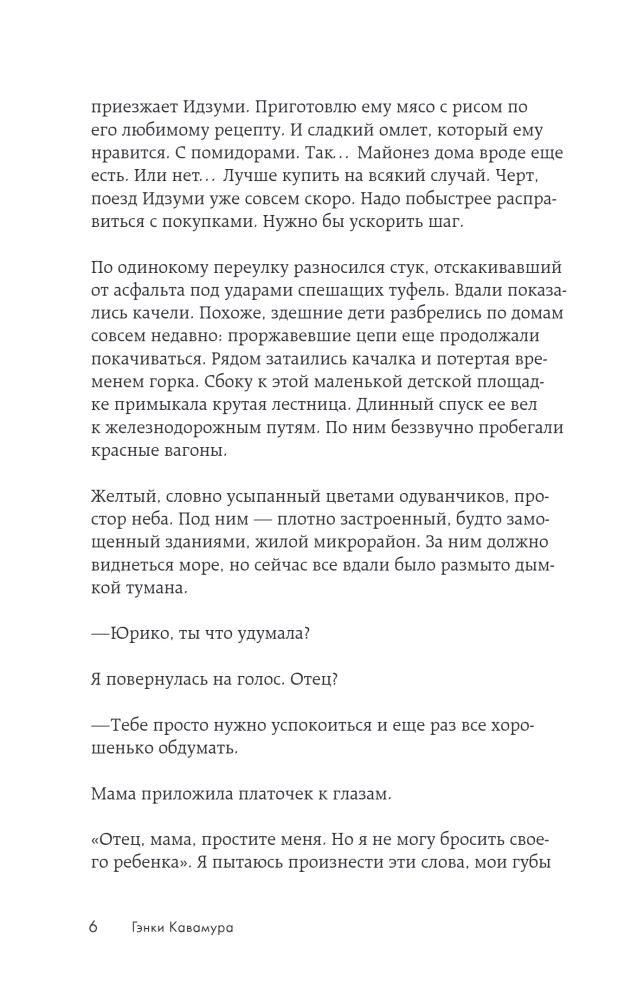 приезжает Идзуми. Приготовлю ему мясо с рисом по его любимому рецепту. И сладкий омлет, который ему нравится. С помидорами. Так... Майонез дома вроде еще есть. Или нет... Лучше купить на всякий случай. Черт, поезд Идзуми уже совсем скоро. Надо побыстрее расправиться с покупками. Нужно бы ускорить шаг.

По одинокому переулку разносился стук, отскакивавший от асфальта под ударами спешащих туфель. Вдали показались качели. Похоже, здешние дети разбрелись по домам совсем недавно: проржавевшие цепи еще продолжали покачиваться. Рядом затаились качалка и потертая временем горка. Сбоку к этой маленькой детской площадке примыкала крутая лестница. Длинный спуск ее вел к железнодорожным путям. По ним беззвучно пробегали красные вагоны.

Желтый, словно усыпанный цветами одуванчиков, простор неба. Под ним — плотно застроенный, будто замощенный зданиями, жилой микрорайон. За ним должно виднеться море, но сейчас все вдали было размыто дымкой тумана.

—Юрико, ты что удумала?

Я повернулась на голос. Отец?

—Тебе просто нужно успокоиться и еще раз все хорошенько обдумать.

Мама приложила платочек к глазам.

«Отец, мама, простите меня. Но я не могу бросить своего ребенка». Я пытаюсь произнести эти слова, мои губы

6 Гэнки Кавамура